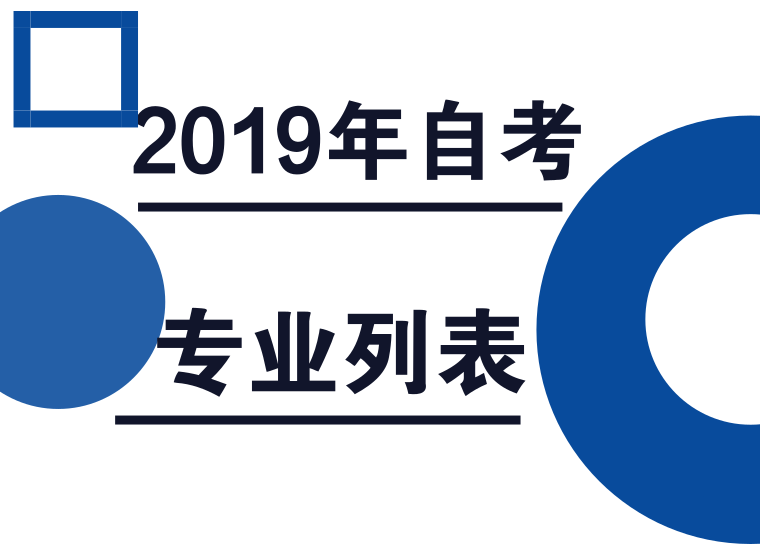 2019年自考

专业列表